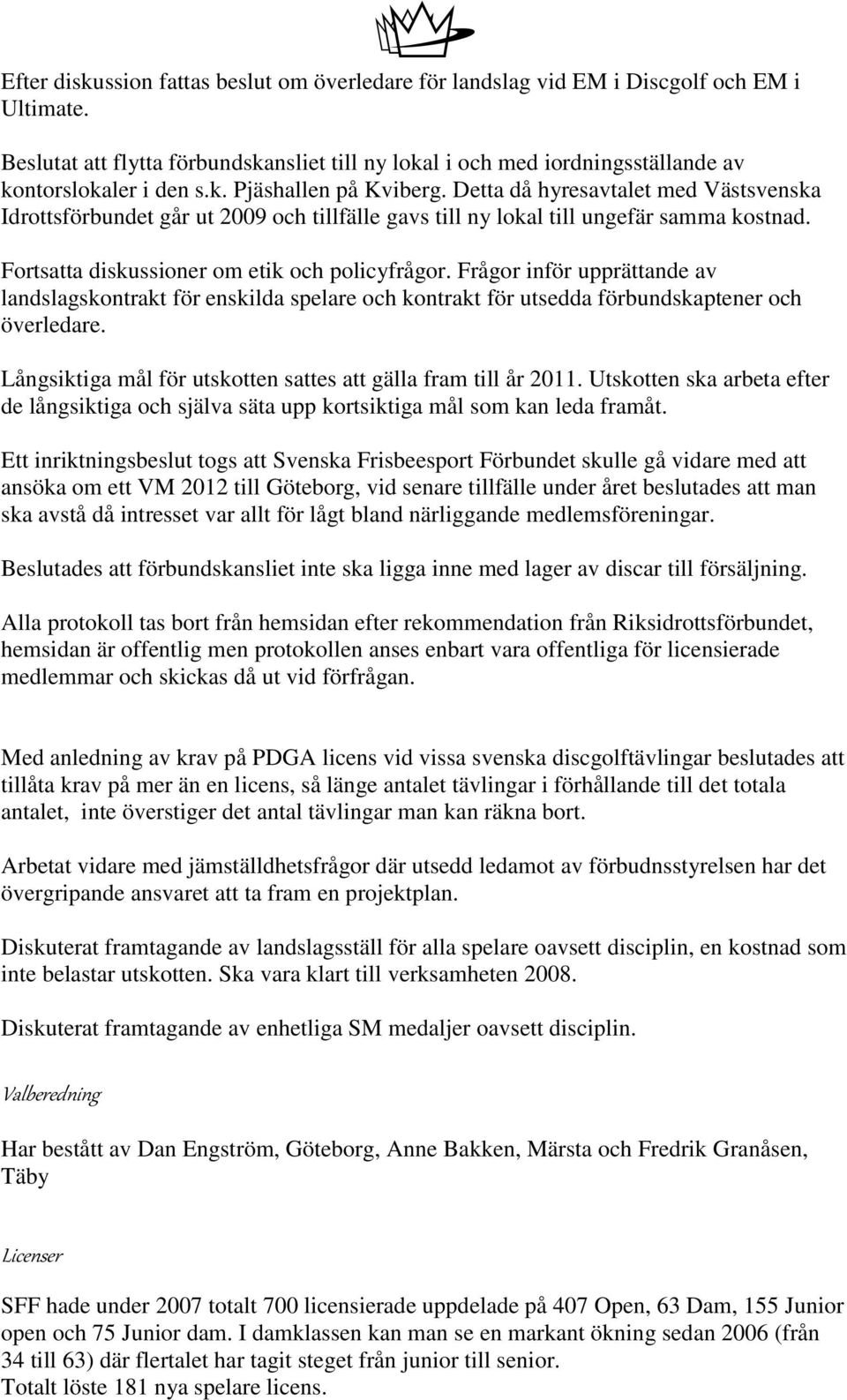 Efter diskussion fattas beslut om överledare för landslag vid EM i Discgolf och EM i Ultimate.

Beslutat att flytta förbundskansliet till ny lokal i och med iordningsställande av kontorslokaler i den s.k. Pjäshallen på Kviberg. Detta då hyresavtalet med Västsvenska Idrottsförbundet går ut 2009 och tillfälle gavs till ny lokal till ungefär samma kostnad.

Fortsatta diskussioner om etik och policyfrågor. Frågor inför upprättande av landslagskontrakt för enskilda spelare och kontrakt för utsedda förbundskaptener och överledare.

Långsiktiga mål för utskotten sattes att gälla fram till år 2011. Utskotten ska arbeta efter de långsiktiga och själva säta upp kortsiktiga mål som kan leda framåt.

Ett inriktningsbeslut togs att Svenska Frisbeesport Förbundet skulle gå vidare med att ansöka om ett VM 2012 till Göteborg, vid senare tillfälle under året beslutades att man ska avstå då intresset var allt för lågt bland närliggande medlemsföreningar.

Beslutades att förbundskansliet inte ska ligga inne med lager av discar till försäljning.

Alla protokoll tas bort från hemsidan efter rekommendation från Riksidrottsförbundet, hemsidan är offentlig men protokollen anses enbart vara offentliga för licensierade medlemmar och skickas då ut vid förfrågan.

Med anledning av krav på PDGA licens vid vissa svenska discgolftävlingar beslutades att tillåta krav på mer än en licens, så länge antalet tävlingar i förhållande till det totala antalet, inte överstiger det antal tävlingar man kan räkna bort.

Arbetat vidare med jämställdhetsfrågor där utsedd ledamot av förbudnsstyrelsen har det övergripande ansvaret att ta fram en projektplan.

Diskuterat framtagande av landslagsställ för alla spelare oavsett disciplin, en kostnad som inte belastar utskotten. Ska vara klart till verksamheten 2008.

Diskuterat framtagande av enhetliga SM medaljer oavsett disciplin.

Valberedning

Har bestått av Dan Engström, Göteborg, Anne Bakken, Märsta och Fredrik Granåsen, Täby

Licenser

SFF hade under 2007 totalt 700 licensierade uppdelade på 407 Open, 63 Dam, 155 Junior open och 75 Junior dam. I damklassen kan man se en markant ökning sedan 2006 (från 34 till 63) där flertalet har tagit steget från junior till senior.
Totalt löste 181 nya spelare licens.